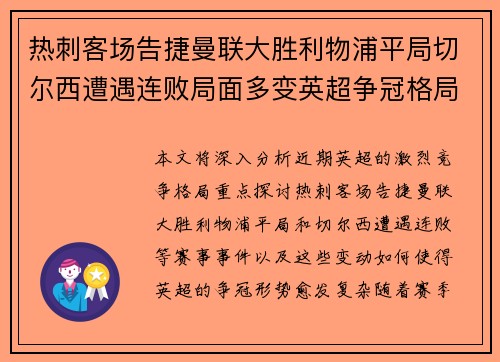 热刺客场告捷曼联大胜利物浦平局切尔西遭遇连败局面多变英超争冠格局

本文将深入分析近期英超的激烈竞争格局重点探讨热刺客场告捷曼联大胜利物浦平局和切尔西遭遇连败等赛事事件以及这些变动如何使得英超的争冠形势愈发复杂随着赛季